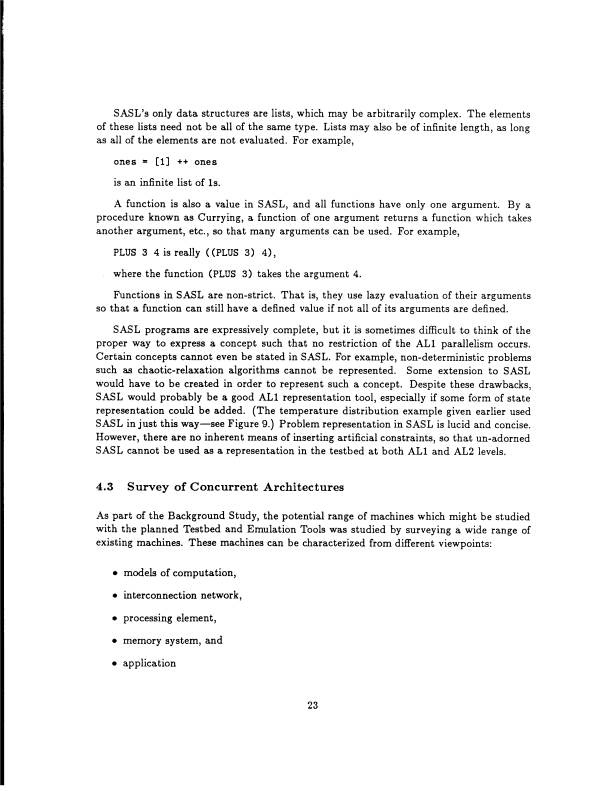 SASL's only data structures are lists, which may be arbitrarily complex. The elements of these lists need not be all of the same type. Lists may also be of infinite length, as long as all of the elements are not evaluated. For example,

ones = [1] ++ ones

is an infinite list of 1s.

A function is also a value in SASL, and all functions have only one argument. By a procedure known as Currying, a function of one argument returns a function which takes another argument, etc., so that many arguments can be used. For example,

PLUS 3 4 is really ((PLUS 3) 4),

where the function (PLUS 3) takes the argument 4.

Functions in SASL are non-strict. That is, they use lazy evaluation of their arguments so that a function can still have a defined value if not all of its arguments are defined.

SASL programs are expressively complete, but it is sometimes difficult to think of the proper way to express a concept such that no restriction of the AL1 parallelism occurs. Certain concepts cannot even be stated in SASL. For example, non-deterministic problems such as chaotic-relaxation algorithms cannot be represented. Some extension to SASL would have to be created in order to represent such a concept. Despite these drawbacks, SASL would probably be a good AL1 representation tool, especially if some form of state representation could be added. (The temperature distribution example given earlier used SASL in just this way—see Figure 9.) Problem representation in SASL is lucid and concise. However, there are no inherent means of inserting artificial constraints, so that un-adorned SASL cannot be used as a representation in the testbed at both AL1 and AL2 levels.

4.3 Survey of Concurrent Architectures

As part of the Background Study, the potential range of machines which might be studied with the planned Testbed and Emulation Tools was studied by surveying a wide range of existing machines. These machines can be characterized from different viewpoints:

• models of computation,

• interconnection network,

• processing element,

• memory system, and

• application

23